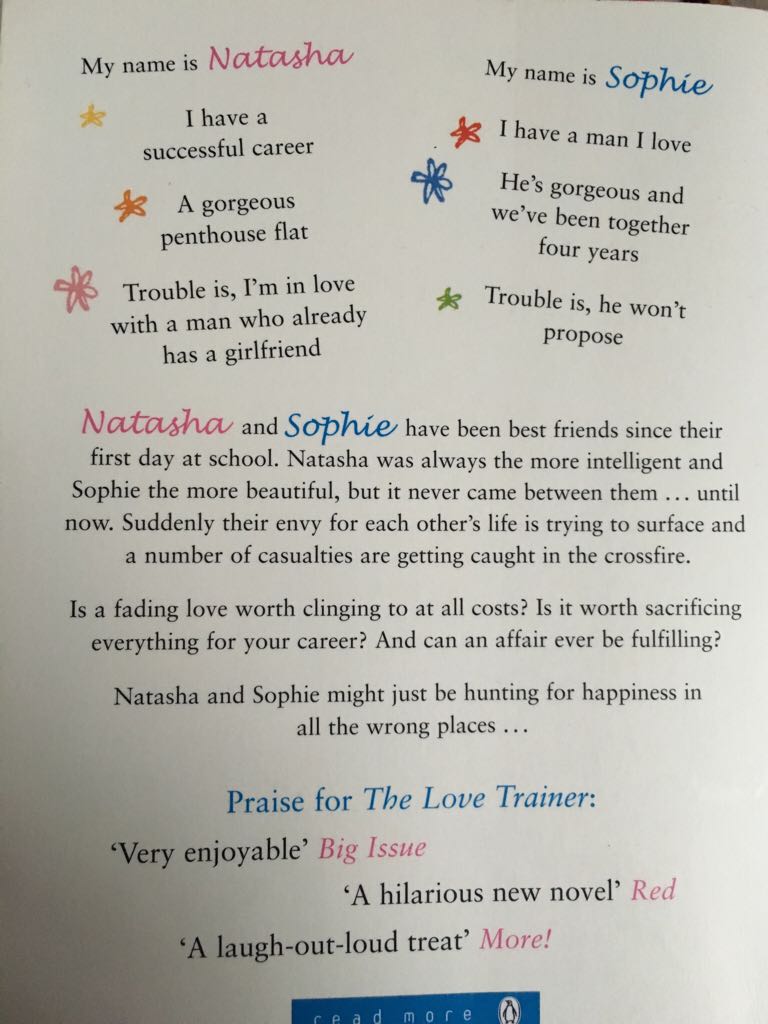 My name is Natasha

I have a successful career

A gorgeous penthouse flat

Trouble is, I'm in love with a man who already has a girlfriend

My name is Sophie

I have a man I love

He's gorgeous and we've been together four years

Trouble is, he won't propose

Natasha and Sophie have been best friends since their first day at school. Natasha was always the more intelligent and Sophie the more beautiful, but it never came between them ... until now. Suddenly their envy for each other's life is trying to surface and a number of casualties are getting caught in the crossfire.

Is a fading love worth clinging to at all costs? Is it worth sacrificing everything for your career? And can an affair ever be fulfilling?

Natasha and Sophie might just be hunting for happiness in all the wrong places ...

Praise for The Love Trainer:

'Very enjoyable' Big Issue

'A hilarious new novel' Red

'A laugh-out-loud treat' More!

read more